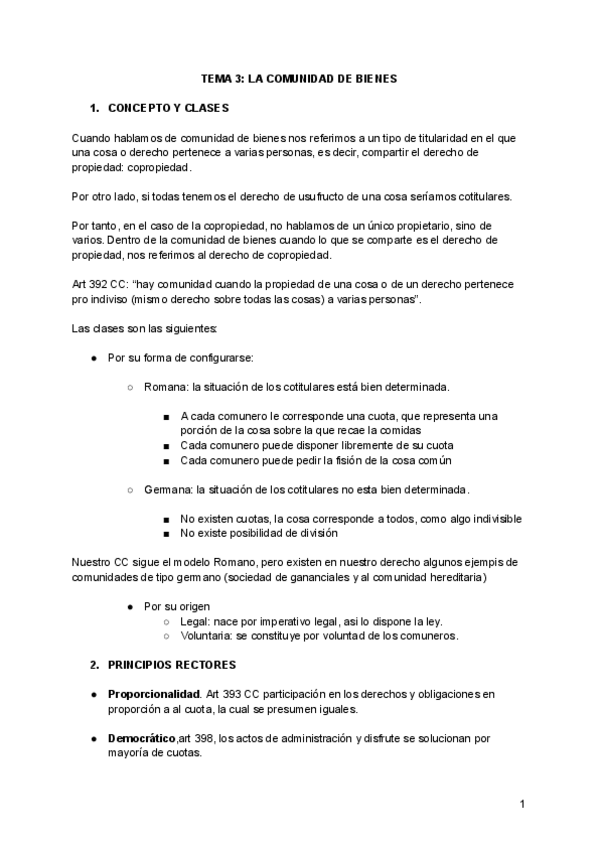 TEMA 3: LA COMUNIDAD DE BIENES

1. CONCEPTO Y CLASES

Cuando hablamos de comunidad de bienes nos referimos a un tipo de titularidad en el que una cosa o derecho pertenece a varias personas, es decir, compartir el derecho de propiedad: copropiedad.

Por otro lado, si todas tenemos el derecho de usufructo de una cosa seríamos cotitulares.

Por tanto, en el caso de la copropiedad, no hablamos de un único propietario, sino de varios. Dentro de la comunidad de bienes cuando lo que se comparte es el derecho de propiedad, nos referimos al derecho de copropiedad.

Art 392 CC: "hay comunidad cuando la propiedad de una cosa o de un derecho pertenece pro indiviso (mismo derecho sobre todas las cosas) a varias personas".

Las clases son las siguientes:

● Por su forma de configurarse:

○ Romana: la situación de los cotitulares está bien determinada.

■ A cada comunero le corresponde una cuota, que representa una porción de la cosa sobre la que recae la comidas
■ Cada comunero puede disponer libremente de su cuota
■ Cada comunero puede pedir la fisión de la cosa común

○ Germana: la situación de los cotitulares no esta bien determinada.

■ No existen cuotas, la cosa corresponde a todos, como algo indivisible
■ No existe posibilidad de división

Nuestro CC sigue el modelo Romano, pero existen en nuestro derecho algunos ejempis de comunidades de tipo germano (sociedad de gananciales y al comunidad hereditaria)

● Por su origen
○ Legal: nace por imperativo legal, asi lo dispone la ley.
○ Voluntaria: se constituye por voluntad de los comuneros.

2. PRINCIPIOS RECTORES

● Proporcionalidad. Art 393 CC participación en los derechos y obligaciones en proporción a al cuota, la cual se presumen iguales.

● Democrático,art 398, los actos de administración y disfrute se solucionan por mayoría de cuotas.

1